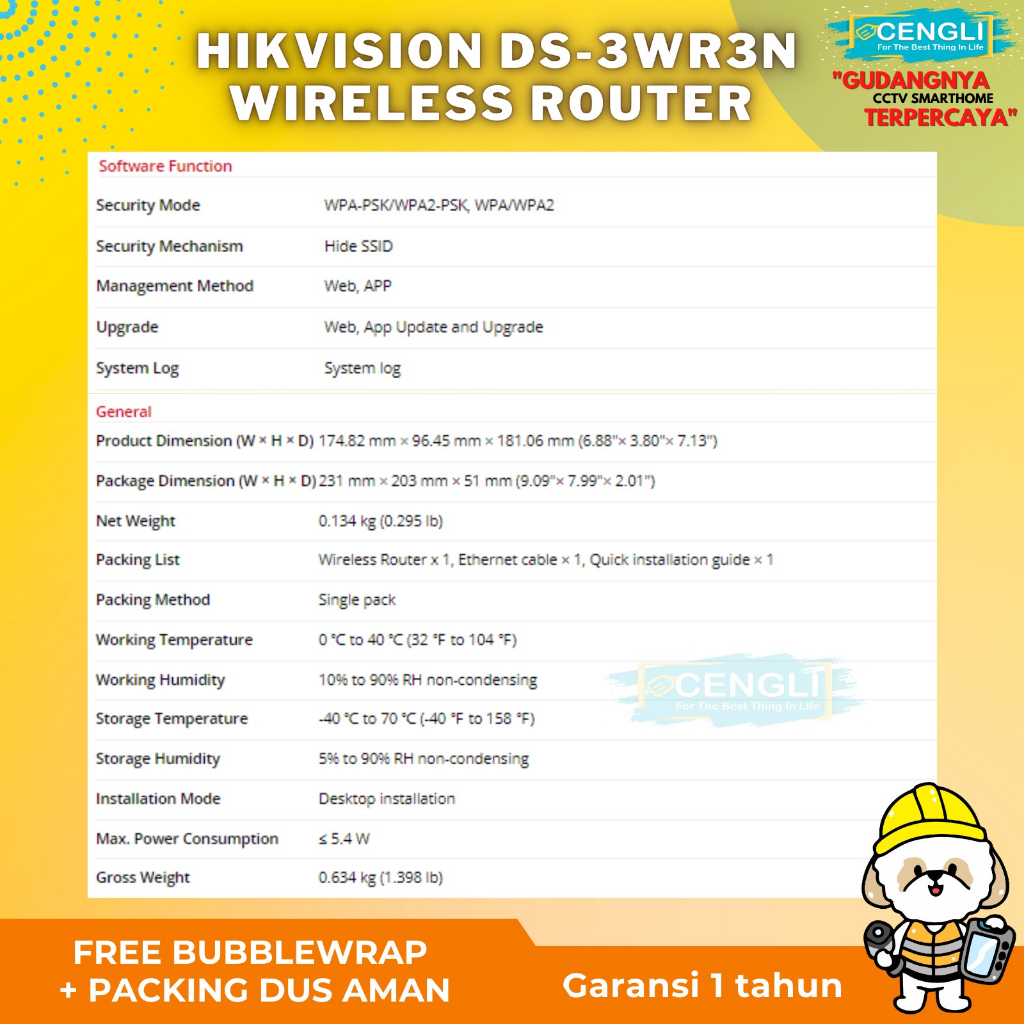 HIKVISION DS-3WR3N WIRELESS ROUTER

CENGLI
For The Best Thing In Life

"GUDANGNYA
CCTV SMARTHOME
TERPERCAYA"

Software Function

Security Mode WPA-PSK/WPA2-PSK, WPA/WPA2

Security Mechanism Hide SSID

Management Method Web, APP

Upgrade Web, App Update and Upgrade

System Log System log

General

Product Dimension (W × H × D) 174.82 mm × 96.45 mm × 181.06 mm (6.88"× 3.80"× 7.13")

Package Dimension (W × H × D) 231 mm × 203 mm × 51 mm (9.09"× 7.99"× 2.01")

Net Weight 0.134 kg (0.295 lb)

Packing List Wireless Router x 1, Ethernet cable × 1, Quick installation guide × 1

Packing Method Single pack

Working Temperature 0 °C to 40 °C (32 °F to 104 °F)

Working Humidity 10% to 90% RH non-condensing

Storage Temperature -40 °C to 70 °C (-40 °F to 158 °F)

Storage Humidity 5% to 90% RH non-condensing

Installation Mode Desktop installation

Max. Power Consumption ≤ 5.4 W

Gross Weight 0.634 kg (1.398 lb)

FREE BUBBLEWRAP
+ PACKING DUS AMAN

Garansi 1 tahun

CENGLI
For The Best Thing In Life